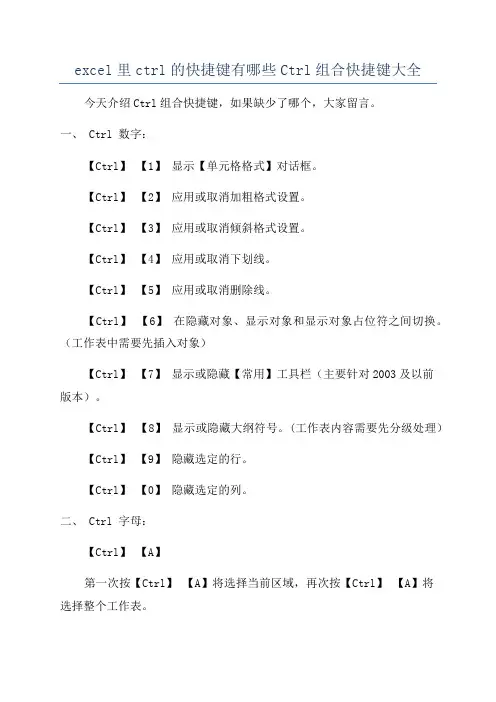 excel 里 ctrl 的快捷键有哪些 Ctrl 组合快捷键大全

今天介绍 Ctrl 组合快捷键，如果缺少了哪个，大家留言。

一、 Ctrl 数字：

【Ctrl】 【1】 显示【单元格格式】对话框。

【Ctrl】 【2】 应用或取消加粗格式设置。

【Ctrl】 【3】 应用或取消倾斜格式设置。

【Ctrl】 【4】 应用或取消下划线。

【Ctrl】 【5】 应用或取消删除线。

【Ctrl】 【6】 在隐藏对象、显示对象和显示对象占位符之间切换。（工作表中需要先插入对象）

【Ctrl】 【7】 显示或隐藏【常用】工具栏（主要针对 2003 及以前版本）。

【Ctrl】 【8】 显示或隐藏大纲符号。(工作表内容需要先分级处理)

【Ctrl】 【9】 隐藏选定的行。

【Ctrl】 【0】 隐藏选定的列。

二、 Ctrl 字母：

【Ctrl】 【A】

第一次按【Ctrl】 【A】将选择当前区域，再次按【Ctrl】 【A】将选择整个工作表。